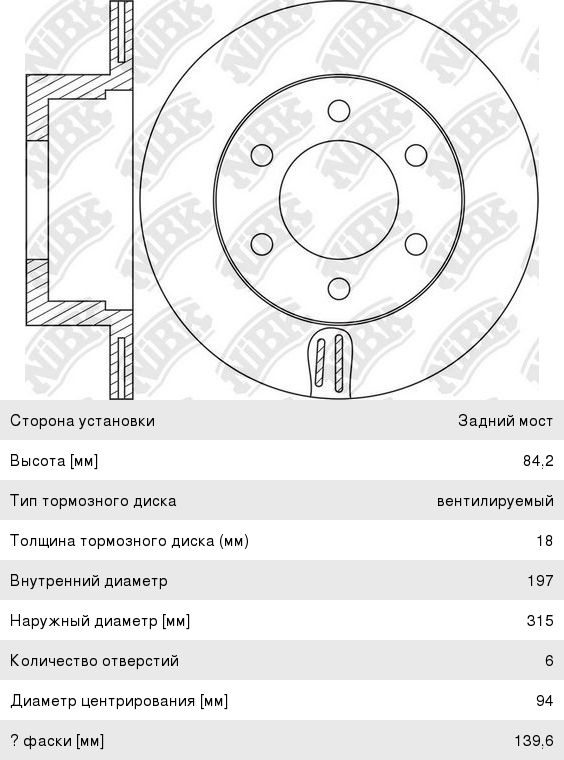 NiBK

| Сторона установки | Задний мост |
|---|---|
| Высота [мм] | 84.2 |
| Тип тормозного диска | вентилируемый |
| Толщина тормозного диска (мм) | 18 |
| Внутренний диаметр | 197 |
| Наружный диаметр [мм] | 315 |
| Количество отверстий | 6 |
| Диаметр центрирования [мм] | 94 |
| ? фаски [мм] | 139.6 |